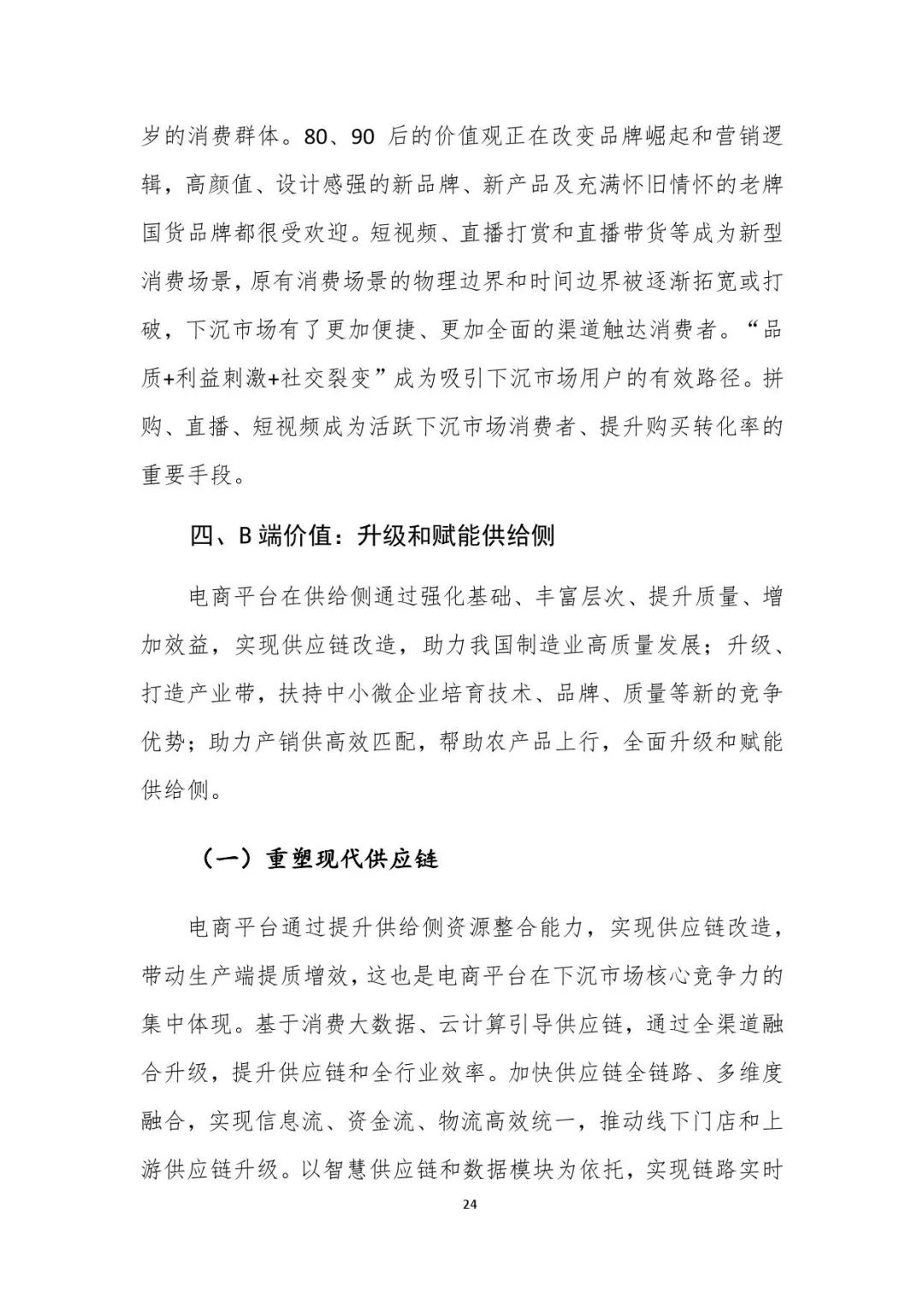 岁的消费群体。80、90后的价值观正在改变品牌崛起和营销逻辑，高颜值、设计感强的新品牌、新产品及充满怀旧情怀的老牌国货品牌都很受欢迎。短视频、直播打赏和直播带货等成为新型消费场景，原有消费场景的物理边界和时间边界被逐渐拓宽或打破，下沉市场有了更加便捷、更加全面的渠道触达消费者。“品质+利益刺激+社交裂变”成为吸引下沉市场用户的有效路径。拼购、直播、短视频成为活跃下沉市场消费者、提升购买转化率的重要手段。

四、B端价值：升级和赋能供给侧

电商平台在供给侧通过强化基础、丰富层次、提升质量、增加效益，实现供应链改造，助力我国制造业高质量发展；升级、打造产业带，扶持中小微企业培育技术、品牌、质量等新的竞争优势；助力产销供高效匹配，帮助农产品上行，全面升级和赋能供给侧。

（一）重塑现代供应链

电商平台通过提升供给侧资源整合能力，实现供应链改造，带动生产端提质增效，这也是电商平台在下沉市场核心竞争力的集中体现。基于消费大数据、云计算引导供应链，通过全渠道融合升级，提升供应链和全行业效率。加快供应链全链路、多维度融合，实现信息流、资金流、物流高效统一，推动线下门店和上游供应链升级。以智慧供应链和数据模块为依托，实现链路实时

24